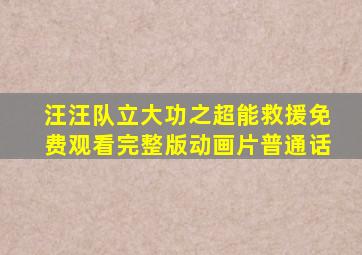 汪汪队立大功之超能救援免费观看完整版动画片普通话